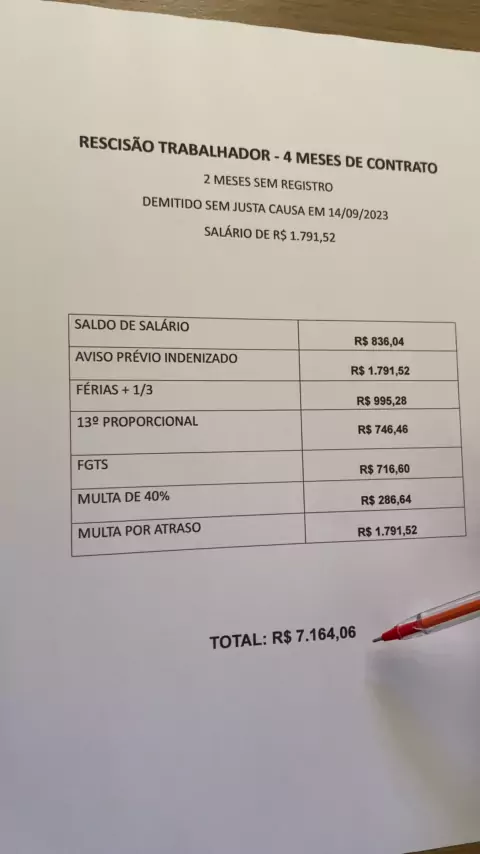 RESCISÃO TRABALHADOR - 4 MESES DE CONTRATO

2 MESES SEM REGISTRO

DEMITIDO SEM JUSTA CAUSA EM 14/09/2023

SALÁRIO DE R$ 1.791,52

| SALDO DE SALÁRIO | R$ 836,04 |
|---|---|
| AVISO PRÉVIO INDENIZADO | R$ 1.791,52 |
| FÉRIAS + 1/3 | R$ 995,28 |
| 13º PROPORCIONAL | R$ 746,46 |
| FGTS | R$ 716,60 |
| MULTA DE 40% | R$ 286,64 |
| MULTA POR ATRASO | R$ 1.791,52 |

TOTAL: R$ 7.164,06